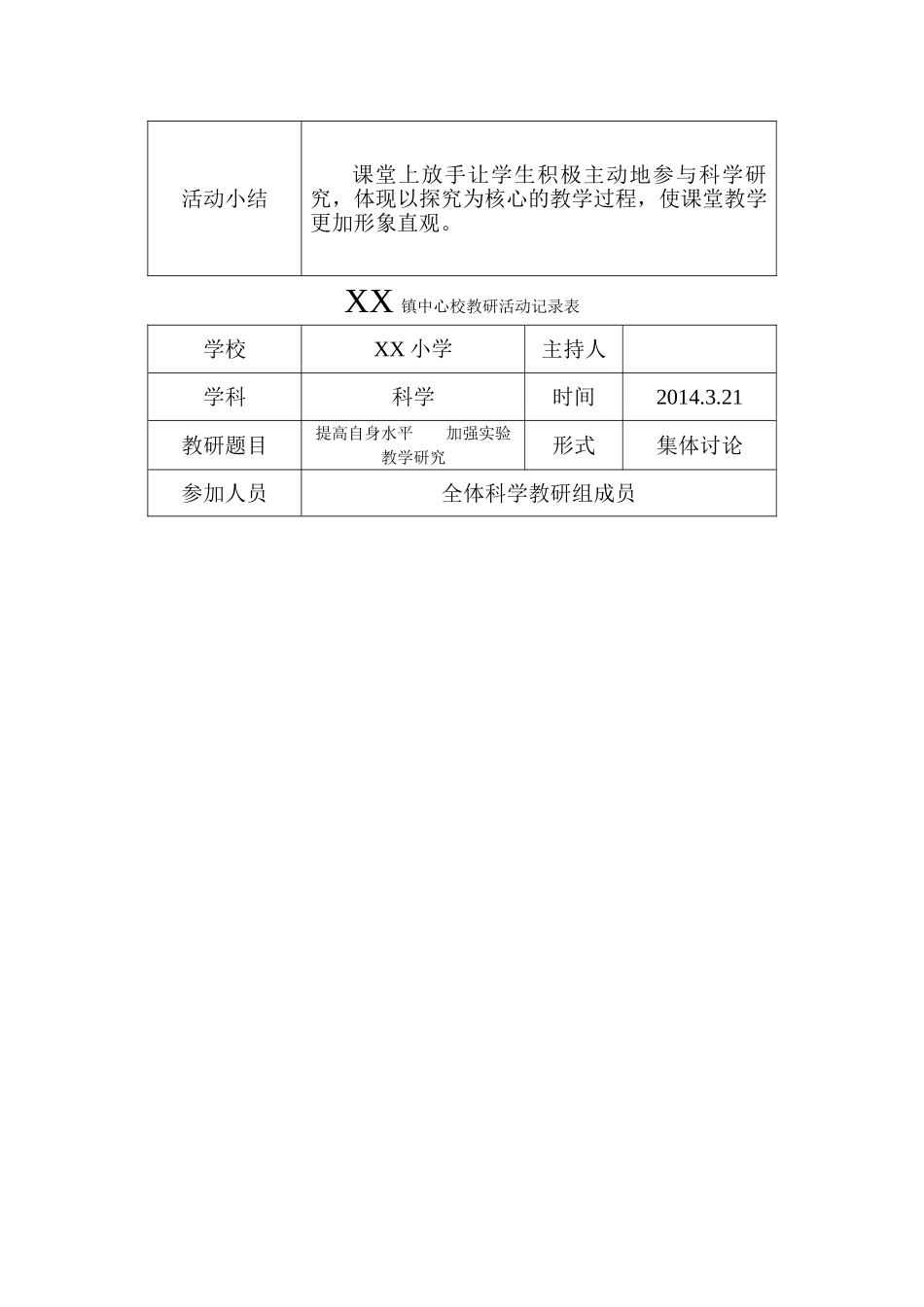 | 活动小结 | 课堂上放手让学生积极主动地参与科学研究，体现以探究为核心的教学过程，使课堂教学更加形象直观。 |
|---|---|

XX 镇中心校教研活动记录表

| 学校 | XX 小学 | 主持人 | |
|---|---|---|---|
| 学科 | 科学 | 时间 | 2014.3.21 |
| 教研题目 | 提高自身水平　　加强实验教学研究 | 形式 | 集体讨论 |
| 参加人员 | 全体科学教研组成员 | | |